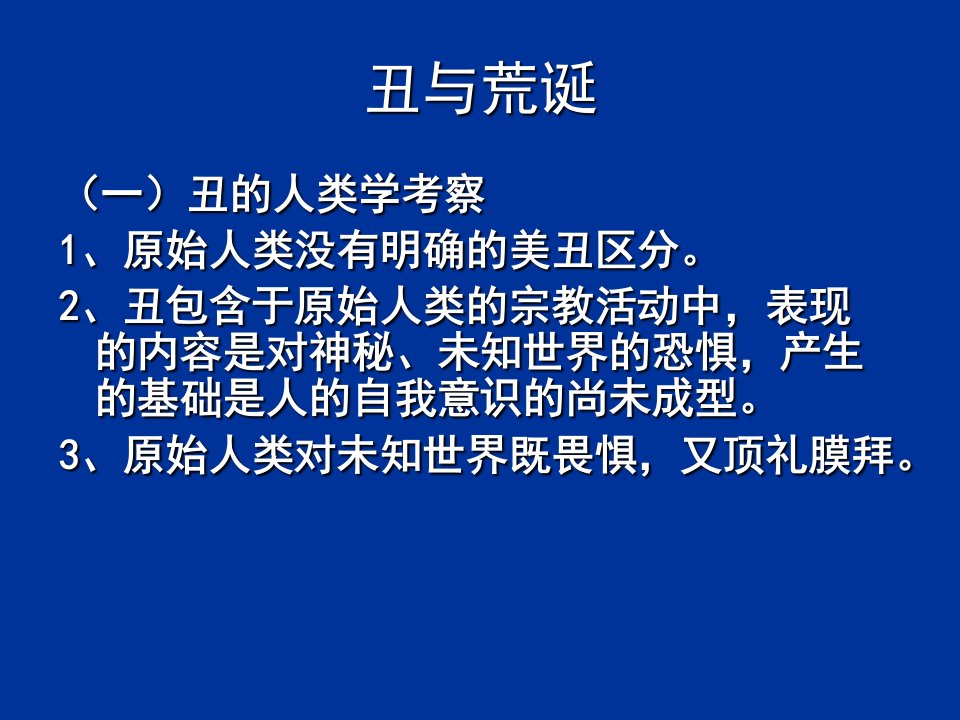 丑与荒诞

（一）丑的人类学考察

1、原始人类没有明确的美丑区分。

2、丑包含于原始人类的宗教活动中，表现的内容是对神秘、未知世界的恐惧，产生的基础是人的自我意识的尚未成型。

3、原始人类对未知世界既畏惧，又顶礼膜拜。